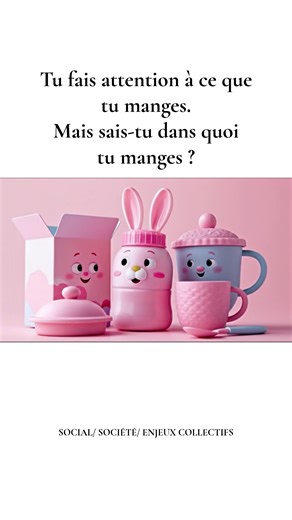 Tu fais attention à ce que tu manges.
Mais sais-tu dans quoi tu manges ?

SOCIAL/ SOCIÉTÉ/ ENJEUX COLLECTIFS